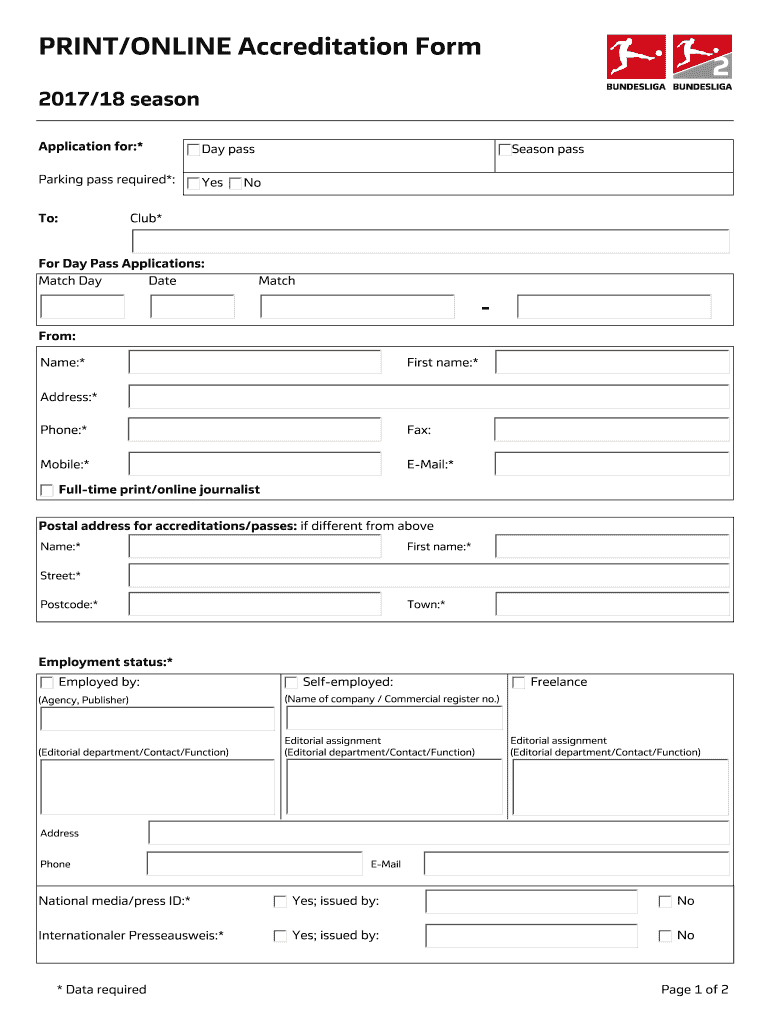 PRINT/ONLINE Accreditation Form

BUNDESLIGA BUNDESLIGA

2017/18 season

Application for:*

Day pass

Season pass

Parking pass required*:

Yes No

To:

Club*

For Day Pass Applications:

Match Day

Date

Match

-

From:

Name:*

First name:*

Address:*

Phone:*

Fax:

Mobile:*

E-Mail:*

Full-time print/online journalist

Postal address for accreditations/passes: if different from above

Name:*

First name:*

Street:*

Postcode:*

Town:*

Employment status:*

Employed by:

(Agency, Publisher)

(Editorial department/Contact/Function)

Self-employed:

(Name of company / Commercial register no.)

Editorial assignment (Editorial department/Contact/Function)

Freelance

Editorial assignment (Editorial department/Contact/Function)

Address

Phone

E-Mail

National media/press ID:*

Yes; issued by:

No

Internationaler Presseausweis:*

Yes; issued by:

No

* Data required

Page 1 of 2